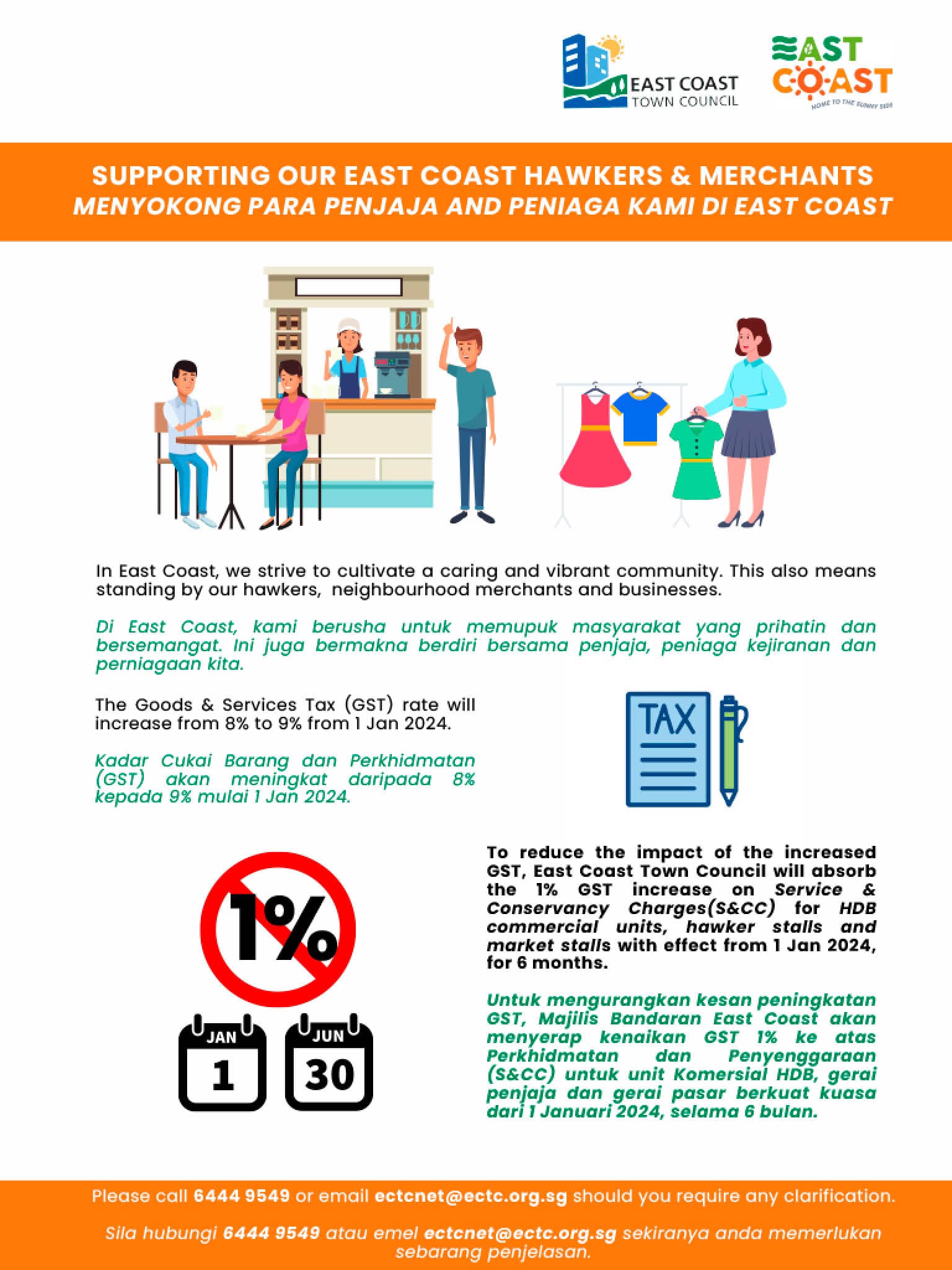 EAST COAST TOWN COUNCIL

EAST COAST
HOME TO THE SUNNY SIDE

SUPPORTING OUR EAST COAST HAWKERS & MERCHANTS
MENYOKONG PARA PENJAJA AND PENIAGA KAMI DI EAST COAST

In East Coast, we strive to cultivate a caring and vibrant community. This also means standing by our hawkers, neighbourhood merchants and businesses.

Di East Coast, kami berusha untuk memupuk masyarakat yang prihatin dan bersemangat. Ini juga bermakna berdiri bersama penjaja, peniaga kejiranan dan perniagaan kita.

The Goods & Services Tax (GST) rate will increase from 8% to 9% from 1 Jan 2024.

Kadar Cukai Barang dan Perkhidmatan (GST) akan meningkat daripada 8% kepada 9% mulai 1 Jan 2024.

TAX

1%

JAN
1

JUN
30

To reduce the impact of the increased GST, East Coast Town Council will absorb the 1% GST increase on Service & Conservancy Charges(S&CC) for HDB commercial units, hawker stalls and market stalls with effect from 1 Jan 2024, for 6 months.

Untuk mengurangkan kesan peningkatan GST, Majilis Bandaran East Coast akan menyerap kenaikan GST 1% ke atas Perkhidmatan dan Penyenggaraan (S&CC) untuk unit Komersial HDB, gerai penjaja dan gerai pasar berkuat kuasa dari 1 Januari 2024, selama 6 bulan.

Please call 6444 9549 or email ectcnet@ectc.org.sg should you require any clarification.

Sila hubungi 6444 9549 atau emel ectcnet@ectc.org.sg sekiranya anda memerlukan sebarang penjelasan.